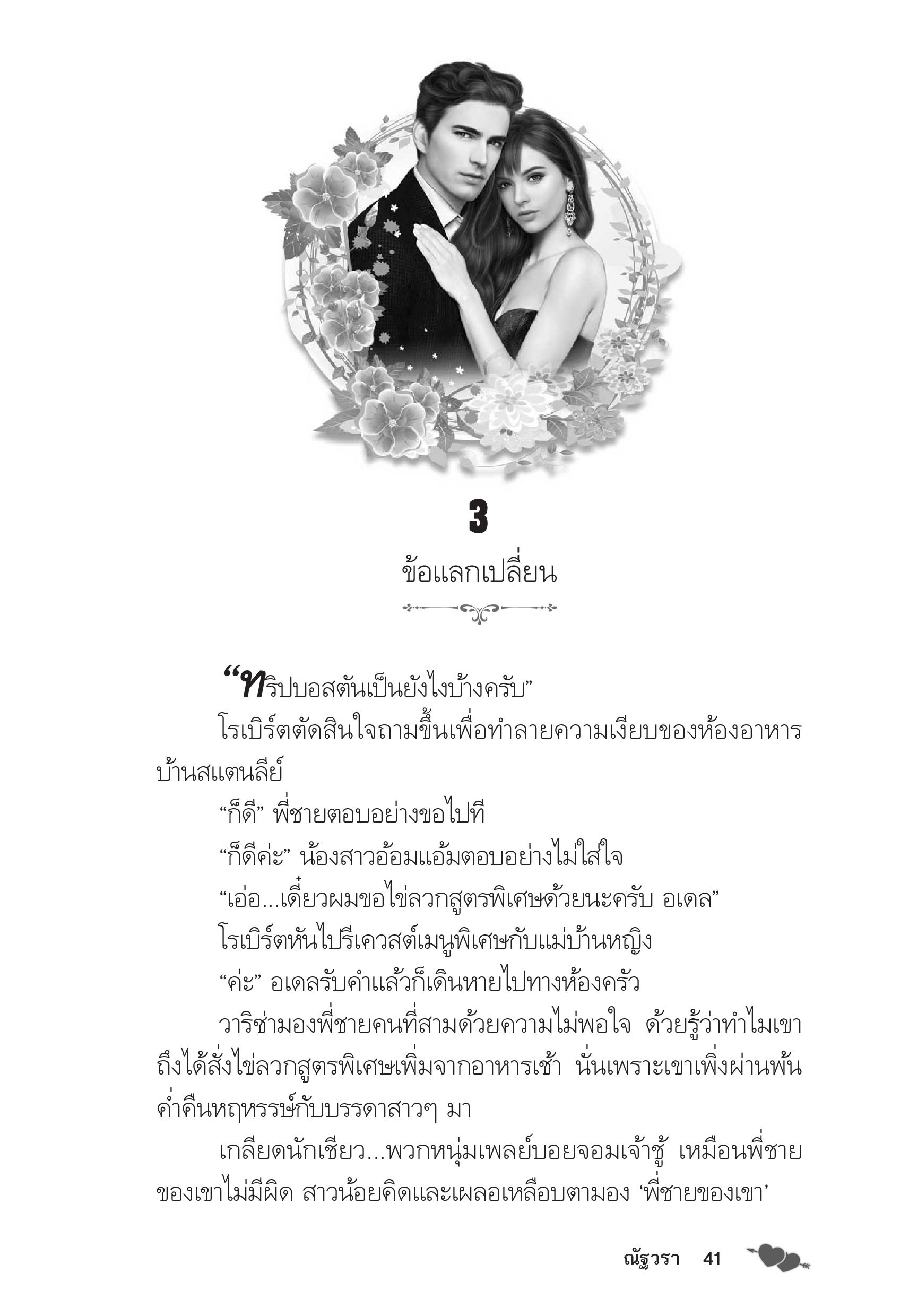 3

ข้อแลกเปลี่ยน

“ทริปบอสตันเป็นยังไงบ้างครับ”

โรเบิร์ตตัดสินใจถามขึ้นเพื่อทำลายความเงียบของห้องอาหารบ้านสแตนลีย์

“ก็ดี” พี่ชายตอบอย่างขอไปที

“ก็ดีค่ะ” น้องสาวอ้อมแอ้มตอบอย่างไม่ใส่ใจ

“เอ่อ...เดี๋ยวผมขอไข่ลวกสูตรพิเศษด้วยนะครับ อเดล”

โรเบิร์ตหันไปรีเควสต์เมนูพิเศษกับแม่บ้านหญิง

“ค่ะ” อเดลรับคำแล้วก็เดินหายไปทางห้องครัว

วาริซ่ามองพี่ชายคนที่สามด้วยความไม่พอใจ ด้วยรู้ว่าทำไมเขาถึงได้สั่งไข่ลวกสูตรพิเศษเพิ่มจากอาหารเช้า นั่นเพราะเขาเพิ่งผ่านพ้นค่ำคืนหฤหรรษ์กับบรรดาสาวๆ มา

เกลียดนักเชียว...พวกหนุ่มเพลย์บอยจอมเจ้าชู้ เหมือนพี่ชายของเขาไม่มีผิด สาวน้อยคิดและเผลอเหลือบตามอง ‘พี่ชายของเขา’

ณัฐวรา 41